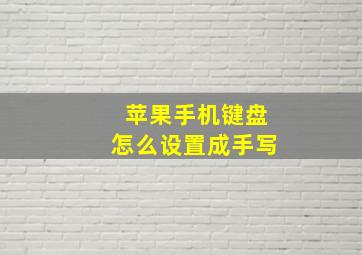 苹果手机键盘
怎么设置成手写